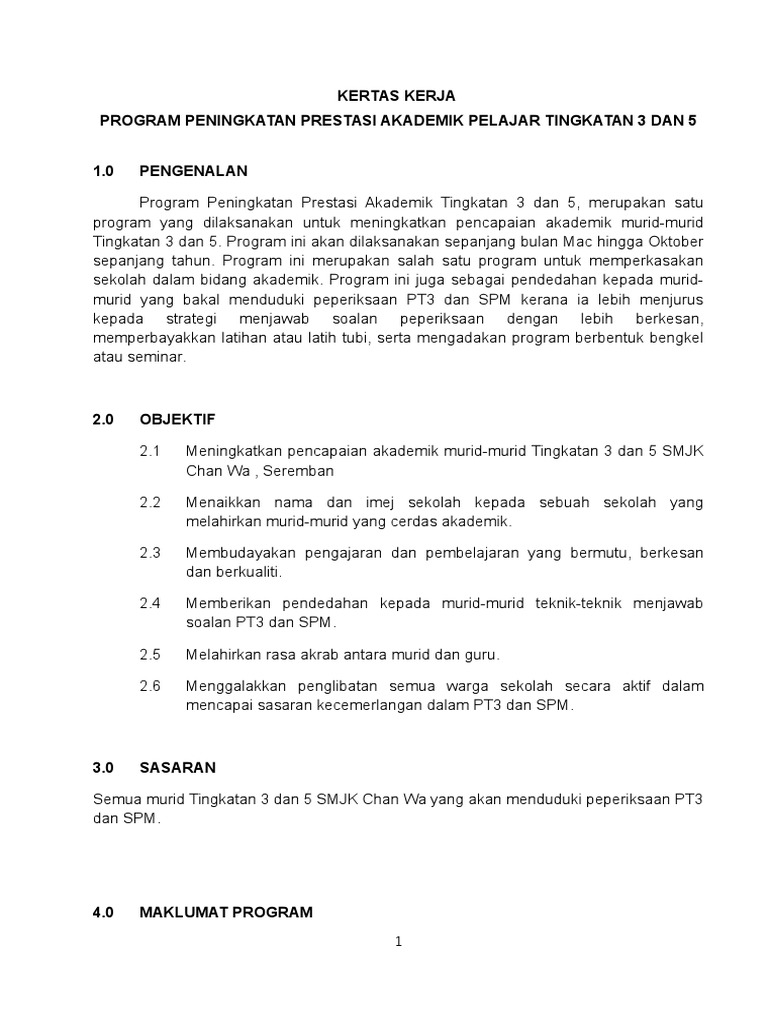 KERTAS KERJA

PROGRAM PENINGKATAN PRESTASI AKADEMIK PELAJAR TINGKATAN 3 DAN 5

1.0 PENGENALAN

Program Peningkatan Prestasi Akademik Tingkatan 3 dan 5, merupakan satu program yang dilaksanakan untuk meningkatkan pencapaian akademik murid-murid Tingkatan 3 dan 5. Program ini akan dilaksanakan sepanjang bulan Mac hingga Oktober sepanjang tahun. Program ini merupakan salah satu program untuk memperkasakan sekolah dalam bidang akademik. Program ini juga sebagai pendedahan kepada murid-murid yang bakal menduduki peperiksaan PT3 dan SPM kerana ia lebih menjurus kepada strategi menjawab soalan peperiksaan dengan lebih berkesan, memperbayakkan latihan atau latih tubi, serta mengadakan program berbentuk bengkel atau seminar.

2.0 OBJEKTIF

2.1 Meningkatkan pencapaian akademik murid-murid Tingkatan 3 dan 5 SMJK Chan Wa , Seremban

2.2 Menaikkan nama dan imej sekolah kepada sebuah sekolah yang melahirkan murid-murid yang cerdas akademik.

2.3 Membudayakan pengajaran dan pembelajaran yang bermutu, berkesan dan berkualiti.

2.4 Memberikan pendedahan kepada murid-murid teknik-teknik menjawab soalan PT3 dan SPM.

2.5 Melahirkan rasa akrab antara murid dan guru.

2.6 Menggalakkan penglibatan semua warga sekolah secara aktif dalam mencapai sasaran kecemerlangan dalam PT3 dan SPM.

3.0 SASARAN

Semua murid Tingkatan 3 dan 5 SMJK Chan Wa yang akan menduduki peperiksaan PT3 dan SPM.

4.0 MAKLUMAT PROGRAM

1